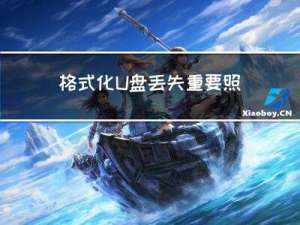 格式化U盘丢失重要照

Xiaoboy.CN